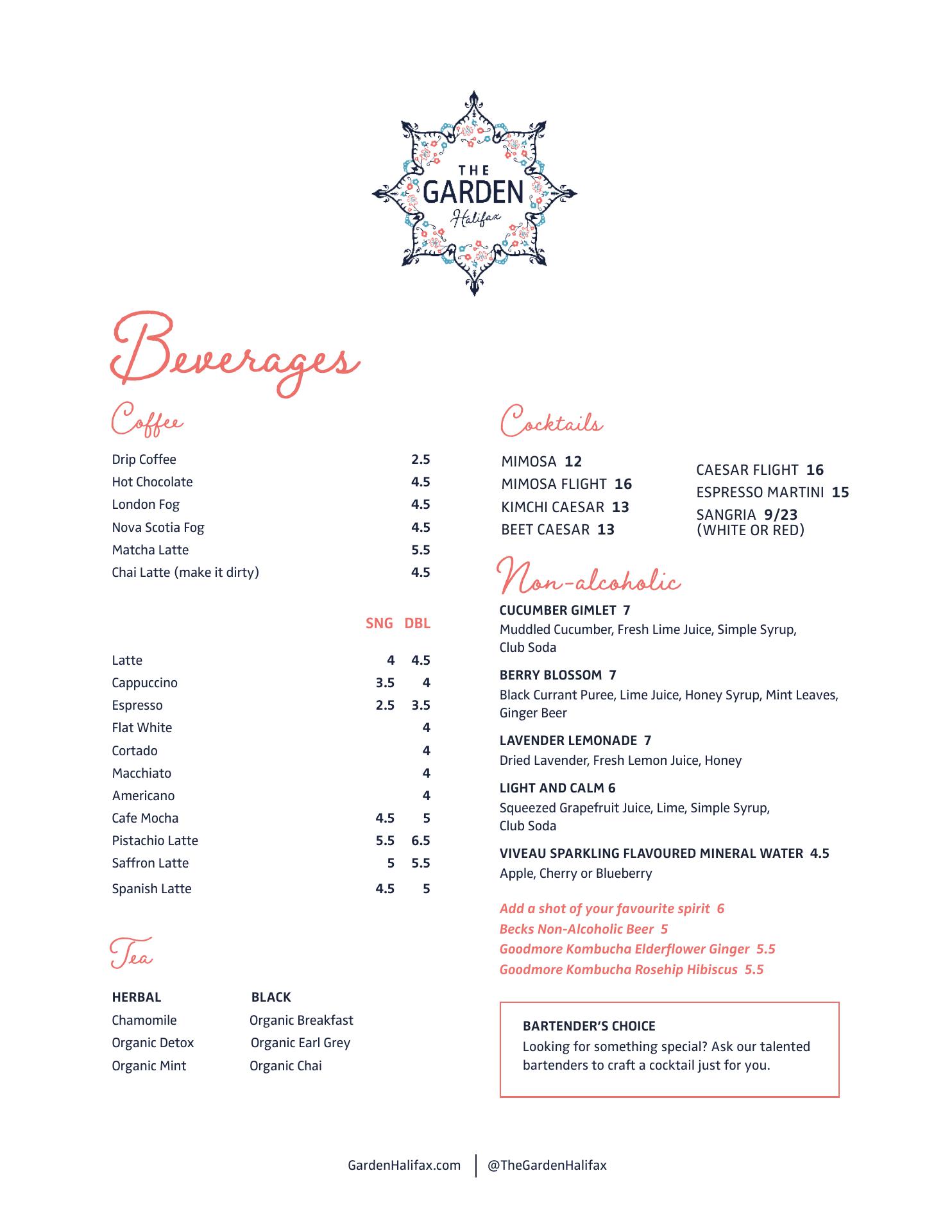 THE GARDEN
Halifax

Beverages

Coffee

| | |
|---|---|
| Drip Coffee | 2.5 |
| Hot Chocolate | 4.5 |
| London Fog | 4.5 |
| Nova Scotia Fog | 4.5 |
| Matcha Latte | 5.5 |
| Chai Latte (make it dirty) | 4.5 |

| | SNG | DBL |
|---|---|---|
| Latte | 4 | 4.5 |
| Cappuccino | 3.5 | 4 |
| Espresso | 2.5 | 3.5 |
| Flat White | | 4 |
| Cortado | | 4 |
| Macchiato | | 4 |
| Americano | | 4 |
| Cafe Mocha | 4.5 | 5 |
| Pistachio Latte | 5.5 | 6.5 |
| Saffron Latte | 5 | 5.5 |
| Spanish Latte | 4.5 | 5 |

Tea

| HERBAL | BLACK |
|---|---|
| Chamomile | Organic Breakfast |
| Organic Detox | Organic Earl Grey |
| Organic Mint | Organic Chai |

Cocktails

MIMOSA 12
MIMOSA FLIGHT 16
KIMCHI CAESAR 13
BEET CAESAR 13

CAESAR FLIGHT 16
ESPRESSO MARTINI 15
SANGRIA 9/23
(WHITE OR RED)

Non-alcoholic

CUCUMBER GIMLET 7
Muddled Cucumber, Fresh Lime Juice, Simple Syrup, Club Soda

BERRY BLOSSOM 7
Black Currant Puree, Lime Juice, Honey Syrup, Mint Leaves, Ginger Beer

LAVENDER LEMONADE 7
Dried Lavender, Fresh Lemon Juice, Honey

LIGHT AND CALM 6
Squeezed Grapefruit Juice, Lime, Simple Syrup, Club Soda

VIVEAU SPARKLING FLAVOURED MINERAL WATER 4.5
Apple, Cherry or Blueberry

Add a shot of your favourite spirit 6
Becks Non-Alcoholic Beer 5
Goodmore Kombucha Elderflower Ginger 5.5
Goodmore Kombucha Rosehip Hibiscus 5.5

BARTENDER'S CHOICE
Looking for something special? Ask our talented bartenders to craft a cocktail just for you.

GardenHalifax.com | @TheGardenHalifax